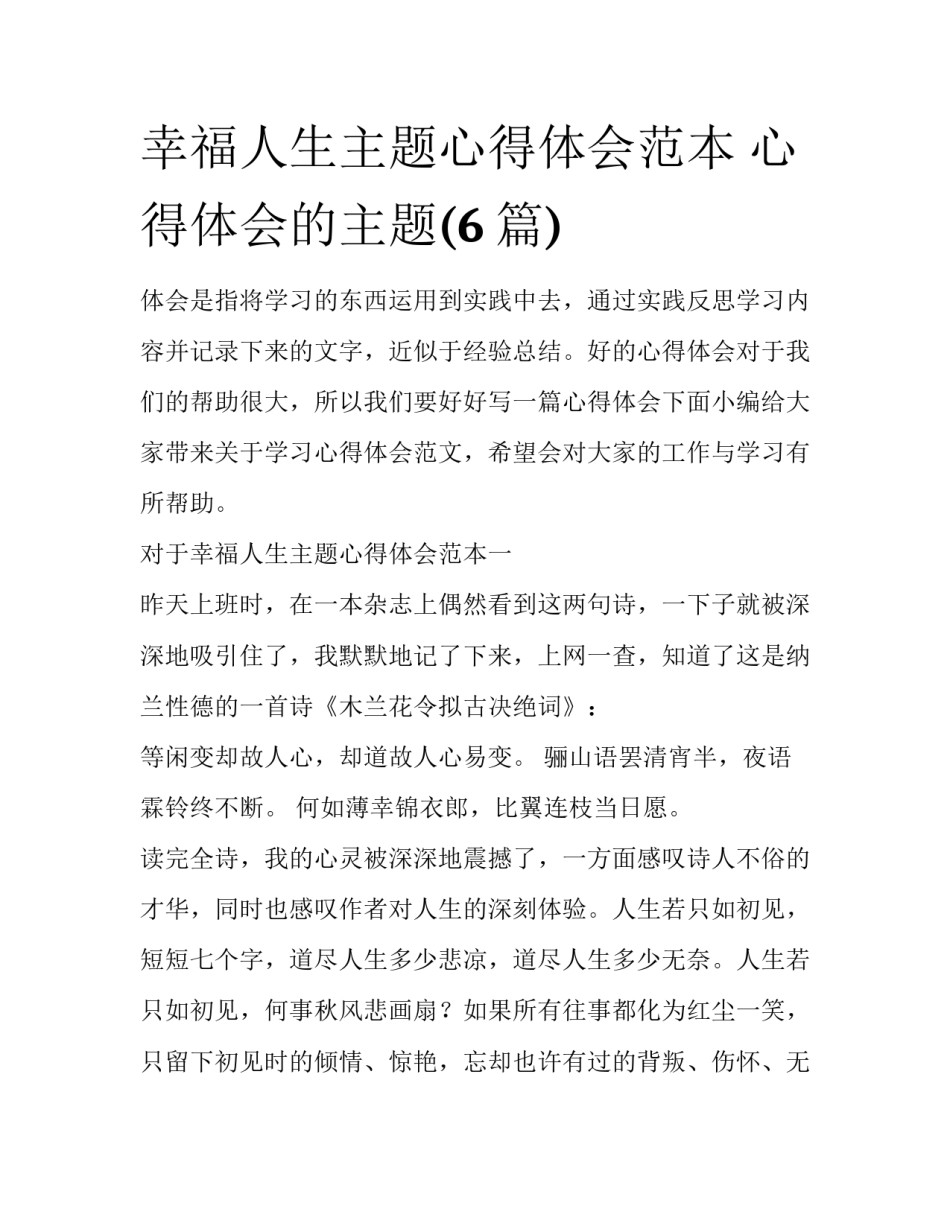 幸福人生主题心得体会范本 心得体会的主题(6 篇)

体会是指将学习的东西运用到实践中去，通过实践反思学习内容并记录下来的文字，近似于经验总结。好的心得体会对于我们的帮助很大，所以我们要好好写一篇心得体会下面小编给大家带来关于学习心得体会范文，希望会对大家的工作与学习有所帮助。

对于幸福人生主题心得体会范本一

昨天上班时，在一本杂志上偶然看到这两句诗，一下子就被深深地吸引住了，我默默地记了下来，上网一查，知道了这是纳兰性德的一首诗《木兰花令拟古决绝词》：

等闲变却故人心，却道故人心易变。 骊山语罢清宵半，夜语霖铃终不断。 何如薄幸锦衣郎，比翼连枝当日愿。

读完全诗，我的心灵被深深地震撼了，一方面感叹诗人不俗的才华，同时也感叹作者对人生的深刻体验。人生若只如初见，短短七个字，道尽人生多少悲凉，道尽人生多少无奈。人生若只如初见，何事秋风悲画扇？如果所有往事都化为红尘一笑，只留下初见时的倾情、惊艳，忘却也许有过的背叛、伤怀、无